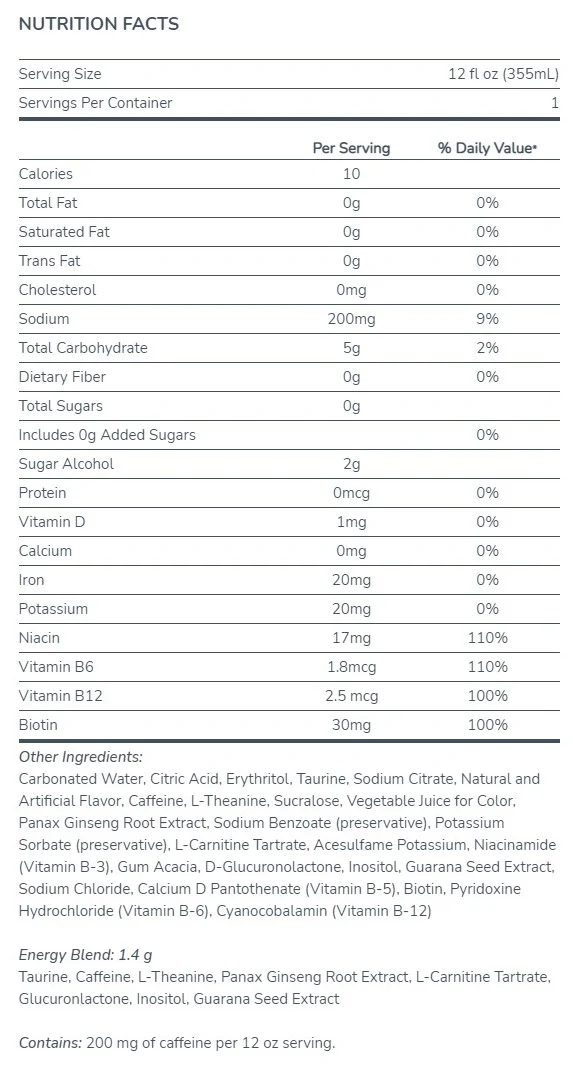 NUTRITION FACTS

| Serving Size | 12 fl oz (355mL) |
|---|---|
| Servings Per Container | 1 |

| | Per Serving | % Daily Value* |
|---|---|---|
| Calories | 10 | |
| Total Fat | 0g | 0% |
| Saturated Fat | 0g | 0% |
| Trans Fat | 0g | 0% |
| Cholesterol | 0mg | 0% |
| Sodium | 200mg | 9% |
| Total Carbohydrate | 5g | 2% |
| Dietary Fiber | 0g | 0% |
| Total Sugars | 0g | |
| Includes 0g Added Sugars | | 0% |
| Sugar Alcohol | 2g | |
| Protein | 0mcg | 0% |
| Vitamin D | 1mg | 0% |
| Calcium | 0mg | 0% |
| Iron | 20mg | 0% |
| Potassium | 20mg | 0% |
| Niacin | 17mg | 110% |
| Vitamin B6 | 1.8mcg | 110% |
| Vitamin B12 | 2.5 mcg | 100% |
| Biotin | 30mg | 100% |

Other Ingredients:
Carbonated Water, Citric Acid, Erythritol, Taurine, Sodium Citrate, Natural and Artificial Flavor, Caffeine, L-Theanine, Sucralose, Vegetable Juice for Color, Panax Ginseng Root Extract, Sodium Benzoate (preservative), Potassium Sorbate (preservative), L-Carnitine Tartrate, Acesulfame Potassium, Niacinamide (Vitamin B-3), Gum Acacia, D-Glucuronolactone, Inositol, Guarana Seed Extract, Sodium Chloride, Calcium D Pantothenate (Vitamin B-5), Biotin, Pyridoxine Hydrochloride (Vitamin B-6), Cyanocobalamin (Vitamin B-12)

Energy Blend: 1.4 g
Taurine, Caffeine, L-Theanine, Panax Ginseng Root Extract, L-Carnitine Tartrate, Glucuronlactone, Inositol, Guarana Seed Extract

Contains: 200 mg of caffeine per 12 oz serving.